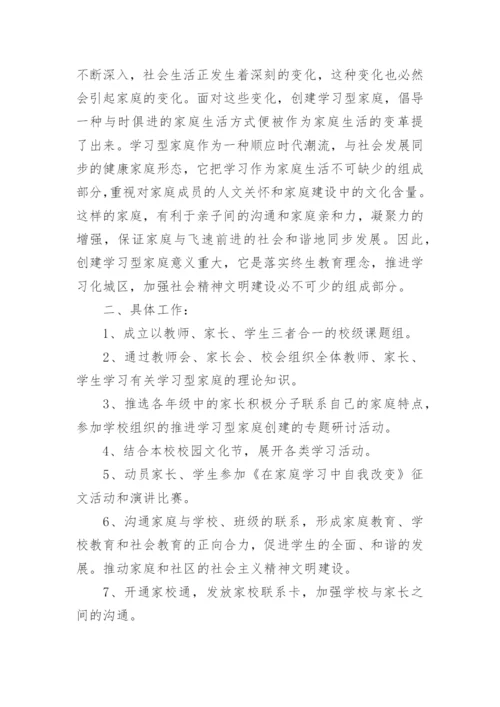 不断深入，社会生活正发生着深刻的变化，这种变化也必然会引起家庭的变化。面对这些变化，创建学习型家庭，倡导一种与时俱进的家庭生活方式便被作为家庭生活的变革提了出来。学习型家庭作为一种顺应时代潮流，与社会发展同步的健康家庭形态，它把学习作为家庭生活不可缺少的组成部分，重视对家庭成员的人文关怀和家庭建设中的文化含量。这样的家庭，有利于亲子间的沟通和家庭亲和力，凝聚力的增强，保证家庭与飞速前进的社会和谐地同步发展。因此，创建学习型家庭意义重大，它是落实终生教育理念，推进学习化城区，加强社会精神文明建设必不可少的组成部分。

二、具体工作：

1、成立以教师、家长、学生三者合一的校级课题组。

2、通过教师会、家长会、校会组织全体教师、家长、学生学习有关学习型家庭的理论知识。

3、推选各年级中的家长积极分子联系自己的家庭特点，参加学校组织的推进学习型家庭创建的专题研讨活动。

4、结合本校校园文化节，展开各类学习活动。

5、动员家长、学生参加《在家庭学习中自我改变》征文活动和演讲比赛。

6、沟通家庭与学校、班级的联系，形成家庭教育、学校教育和社会教育的正向合力，促进学生的全面、和谐的发展。推动家庭和社区的社会主义精神文明建设。

7、开通家校通，发放家校联系卡，加强学校与家长之间的沟通。